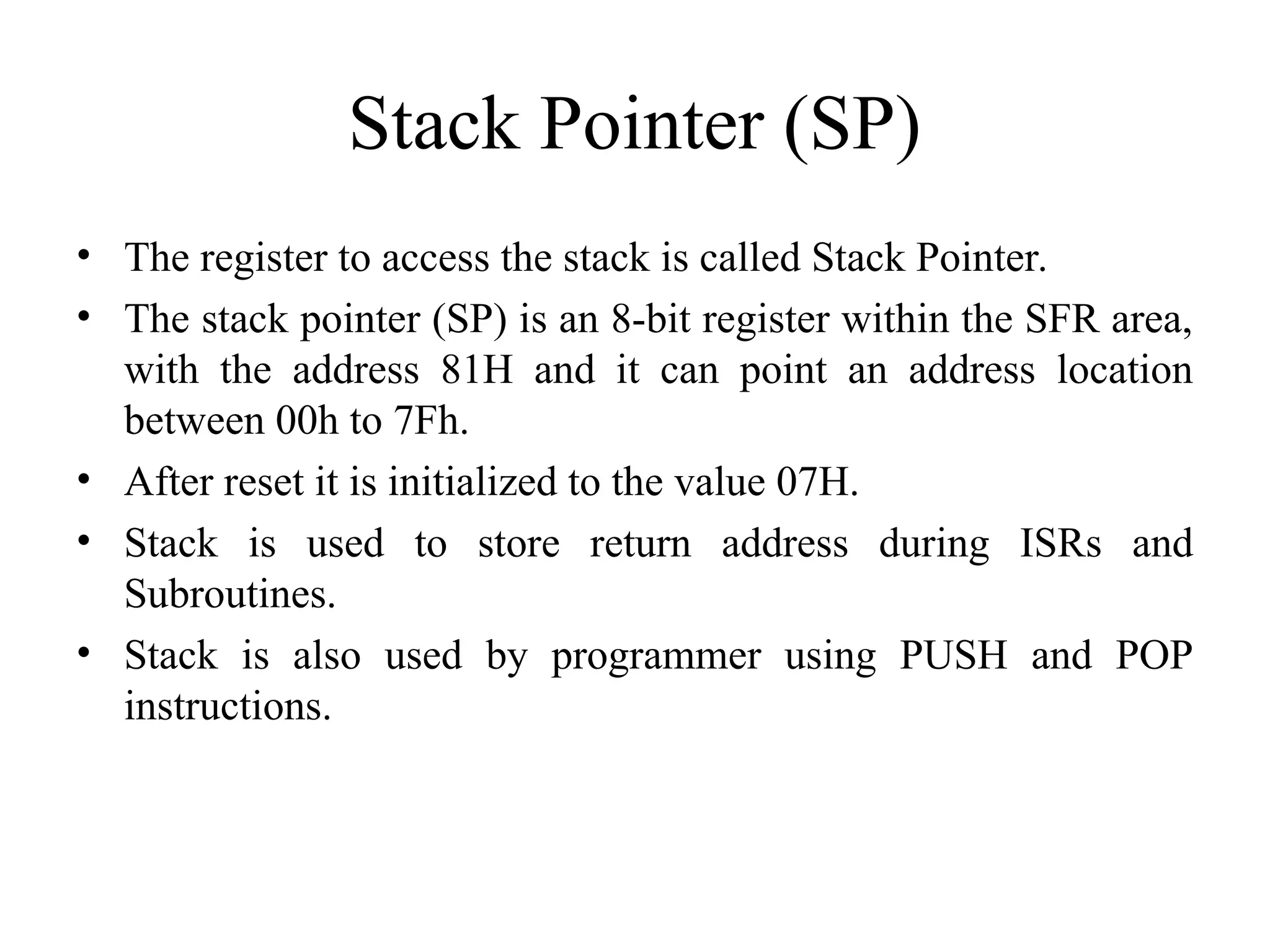 Stack Pointer (SP)

• The register to access the stack is called Stack Pointer.

• The stack pointer (SP) is an 8-bit register within the SFR area, with the address 81H and it can point an address location between 00h to 7Fh.

• After reset it is initialized to the value 07H.

• Stack is used to store return address during ISRs and Subroutines.

• Stack is also used by programmer using PUSH and POP instructions.